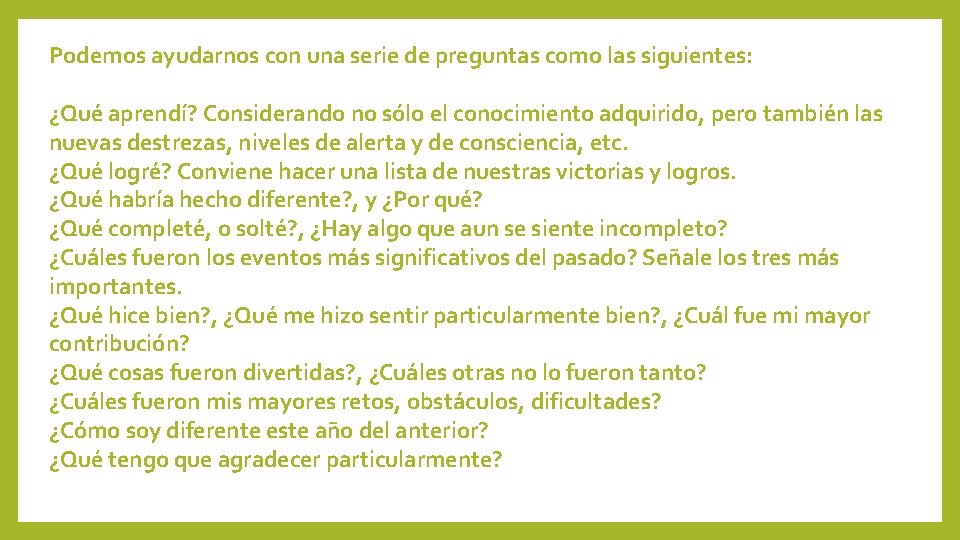 Podemos ayudarnos con una serie de preguntas como las siguientes:

¿Qué aprendí? Considerando no sólo el conocimiento adquirido, pero también las nuevas destrezas, niveles de alerta y de consciencia, etc.
¿Qué logré? Conviene hacer una lista de nuestras victorias y logros.
¿Qué habría hecho diferente?, y ¿Por qué?
¿Qué completé, o solté?, ¿Hay algo que aun se siente incompleto?
¿Cuáles fueron los eventos más significativos del pasado? Señale los tres más importantes.
¿Qué hice bien?, ¿Qué me hizo sentir particularmente bien?, ¿Cuál fue mi mayor contribución?
¿Qué cosas fueron divertidas?, ¿Cuáles otras no lo fueron tanto?
¿Cuáles fueron mis mayores retos, obstáculos, dificultades?
¿Cómo soy diferente este año del anterior?
¿Qué tengo que agradecer particularmente?